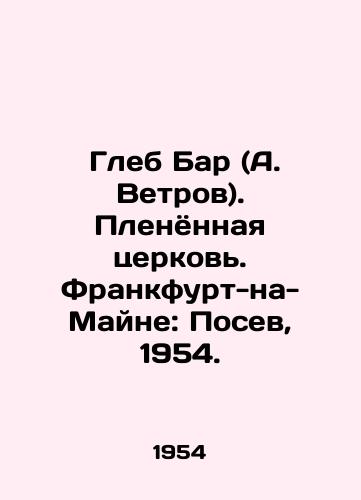 Глеб Бар (А. Ветров). Пленённая церковь. Франкфурт-на-Майне: Посев, 1954.

1954